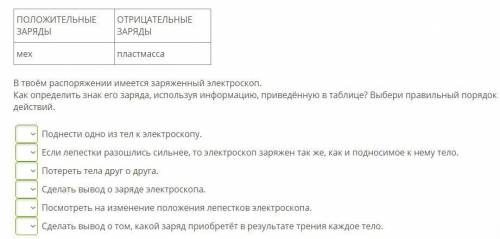 | ПОЛОЖИТЕЛЬНЫЕ ЗАРЯДЫ | ОТРИЦАТЕЛЬНЫЕ ЗАРЯДЫ |
|---|---|
| мех | пластмасса |

В твоём распоряжении имеется заряженный электроскоп.
Как определить знак его заряда, используя информацию, приведённую в таблице? Выбери правильный порядок действий.

Поднести одно из тел к электроскопу.
Если лепестки разошлись сильнее, то электроскоп заряжен так же, как и подносимое к нему тело.
Потереть тела друг о друга.
Сделать вывод о заряде электроскопа.
Посмотреть на изменение положения лепестков электроскопа.
Сделать вывод о том, какой заряд приобретёт в результате трения каждое тело.